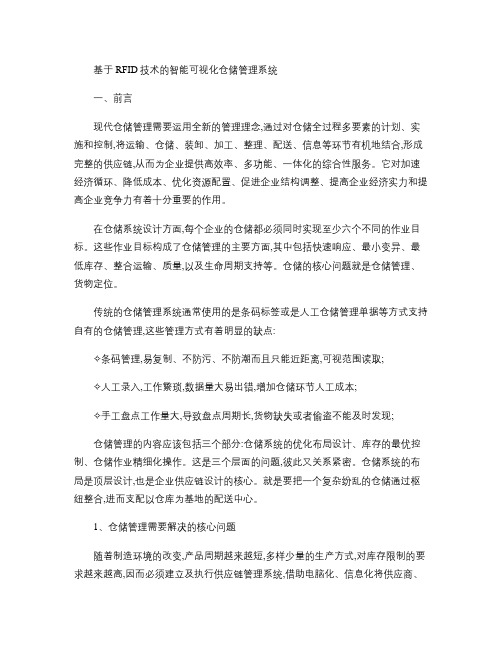 基于 RFID 技术的智能可视化仓储管理系统

一、前言

现代仓储管理需要运用全新的管理理念,通过对仓储全过程多要素的计划、实施和控制,将运输、仓储、装卸、加工、整理、配送、信息等环节有机地结合,形成完整的供应链,从而为企业提供高效率、多功能、一体化的综合性服务。它对加速经济循环、降低成本、优化资源配置、促进企业结构调整、提高企业经济实力和提高企业竞争力有着十分重要的作用。

在仓储系统设计方面,每个企业的仓储都必须同时实现至少六个不同的作业目标。这些作业目标构成了仓储管理的主要方面,其中包括快速响应、最小变异、最低库存、整合运输、质量,以及生命周期支持等。仓储的核心问题就是仓储管理、货物定位。

传统的仓储管理系统通常使用的是条码标签或是人工仓储管理单据等方式支持自有的仓储管理,这些管理方式有着明显的缺点:

✧条码管理,易复制、不防污、不防潮而且只能近距离,可视范围读取;

✧人工录入,工作繁琐,数据量大易出错,增加仓储环节人工成本;

✧手工盘点工作量大,导致盘点周期长,货物缺失或者偷盗不能及时发现;

仓储管理的内容应该包括三个部分:仓储系统的优化布局设计、库存的最优控制、仓储作业精细化操作。这是三个层面的问题,彼此又关系紧密。仓储系统的布局是顶层设计,也是企业供应链设计的核心。就是要把一个复杂纷乱的仓储通过枢纽整合,进而支配以仓库为基地的配送中心。

1、仓储管理需要解决的核心问题

随着制造环境的改变,产品周期越来越短,多样少量的生产方式,对库存限制的要求越来越高,因而必须建立及执行供应链管理系统,借助电脑化、信息化将供应商、